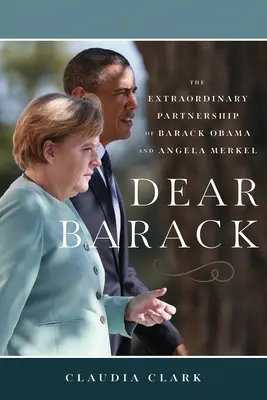 THE EXTRAORDINARY PARTNERSHIP OF BARACK OBAMA AND ANGELA MERKEL

DEAR BARACK

CLAUDIA CLARK